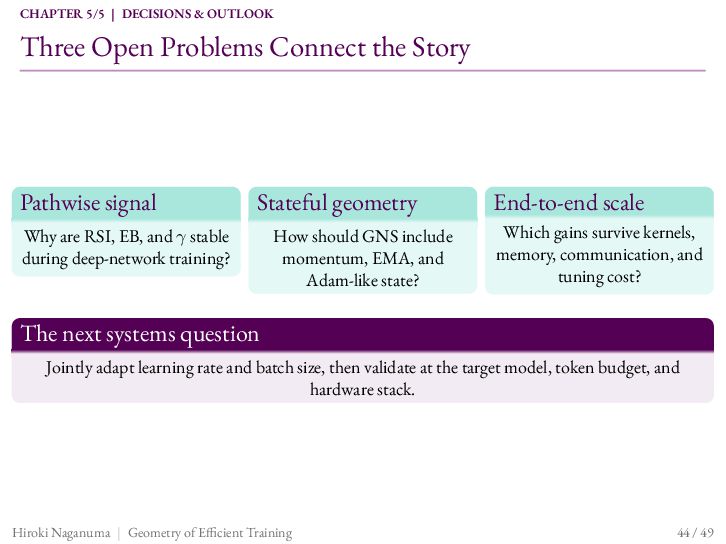 CHAPTER 5/5 | DECISIONS & OUTLOOK

Three Open Problems Connect the Story

Pathwise signal

Why are RSI, EB, and $\gamma$ stable during deep-network training?

Stateful geometry

How should GNS include momentum, EMA, and Adam-like state?

End-to-end scale

Which gains survive kernels, memory, communication, and tuning cost?

The next systems question

Jointly adapt learning rate and batch size, then validate at the target model, token budget, and hardware stack.

Hiroki Naganuma | Geometry of Efficient Training

44 / 49